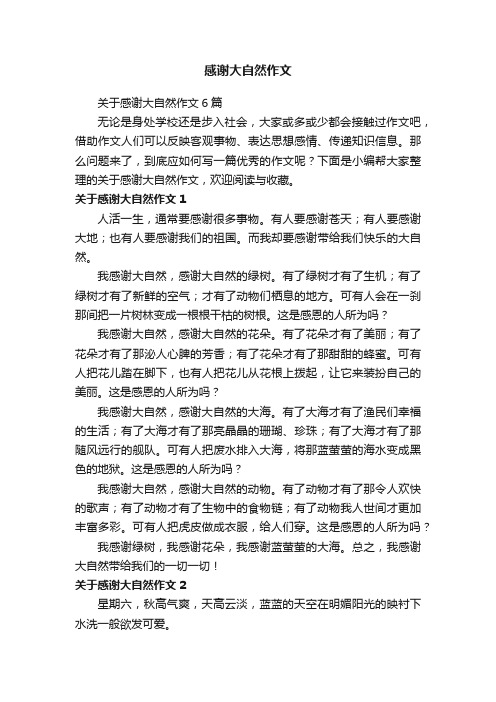 感谢大自然作文

关于感谢大自然作文 6 篇

无论是身处学校还是步入社会，大家或多或少都会接触过作文吧，借助作文人们可以反映客观事物、表达思想感情、传递知识信息。那么问题来了，到底应如何写一篇优秀的作文呢？下面是小编帮大家整理的关于感谢大自然作文，欢迎阅读与收藏。

关于感谢大自然作文 1

人活一生，通常要感谢很多事物。有人要感谢苍天；有人要感谢大地；也有人要感谢我们的祖国。而我却要感谢带给我们快乐的大自然。

我感谢大自然，感谢大自然的绿树。有了绿树才有了生机；有了绿树才有了新鲜的空气；才有了动物们栖息的地方。可有人会在一刹那间把一片树林变成一根根干枯的树根。这是感恩的人所为吗？

我感谢大自然，感谢大自然的花朵。有了花朵才有了美丽；有了花朵才有了那沁人心脾的芳香；有了花朵才有了那甜甜的蜂蜜。可有人把花儿踏在脚下，也有人把花儿从花根上拨起，让它来装扮自己的美丽。这是感恩的人所为吗？

我感谢大自然，感谢大自然的大海。有了大海才有了渔民们幸福的生活；有了大海才有了那亮晶晶的珊瑚、珍珠；有了大海才有了那随风远行的舰队。可有人把废水排入大海，将那蓝莹莹的海水变成黑色的地狱。这是感恩的人所为吗？

我感谢大自然，感谢大自然的动物。有了动物才有了那令人欢快的歌声；有了动物才有了生物中的食物链；有了动物我人世间才更加丰富多彩。可有人把虎皮做成衣服，给人们穿。这是感恩的人所为吗？

我感谢绿树，我感谢花朵，我感谢蓝莹莹的大海。总之，我感谢大自然带给我们的一切一切！

关于感谢大自然作文 2

星期六，秋高气爽，天高云淡，蓝蓝的天空在明媚阳光的映衬下水洗一般欲发可爱。